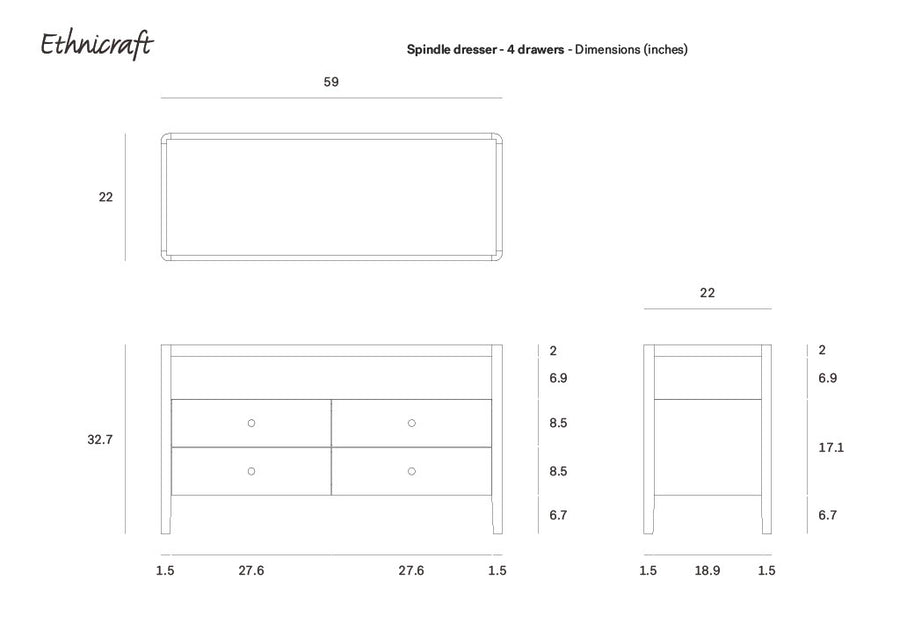 Ethnicraft

Spindle dresser - 4 drawers - Dimensions (inches)

59

22

22

32.7

2
6.9
8.5
8.5
6.7

2
6.9
17.1
6.7

1.5 27.6 27.6 1.5

1.5 18.9 1.5